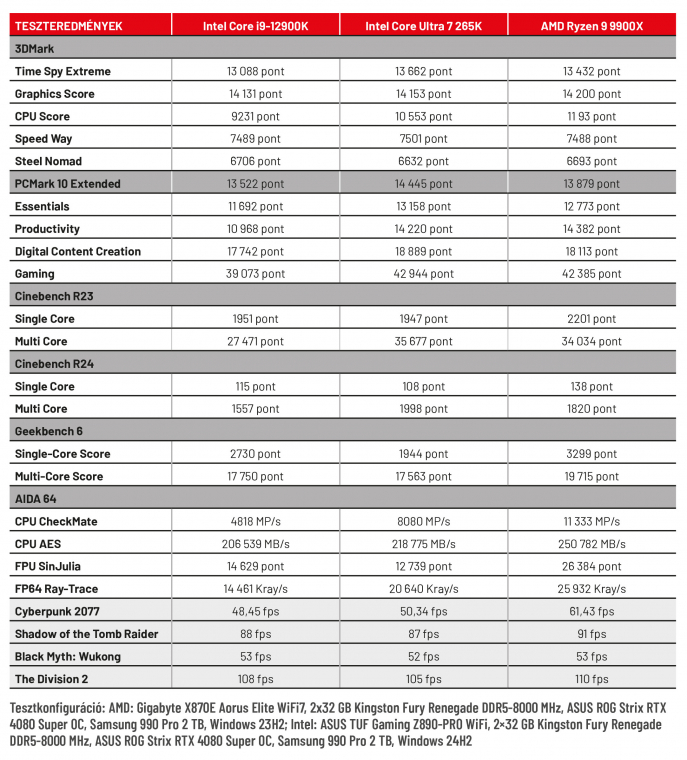 | TESZTEREDMÉNYEK | Intel Core i9-12900K | Intel Core Ultra 7 265K | AMD Ryzen 9 9900X |
|---|---|---|---|
| 3DMark | | | |
| Time Spy Extreme | 13 088 pont | 13 662 pont | 13 432 pont |
| Graphics Score | 14 131 pont | 14 153 pont | 14 200 pont |
| CPU Score | 9231 pont | 10 553 pont | 11 93 pont |
| Speed Way | 7489 pont | 7501 pont | 7488 pont |
| Steel Nomad | 6706 pont | 6632 pont | 6693 pont |
| PCMark 10 Extended | 13 522 pont | 14 445 pont | 13 879 pont |
| Essentials | 11 692 pont | 13 158 pont | 12 773 pont |
| Productivity | 10 968 pont | 14 220 pont | 14 382 pont |
| Digital Content Creation | 17 742 pont | 18 889 pont | 18 113 pont |
| Gaming | 39 073 pont | 42 944 pont | 42 385 pont |
| Cinebench R23 | | | |
| Single Core | 1951 pont | 1947 pont | 2201 pont |
| Multi Core | 27 471 pont | 35 677 pont | 34 034 pont |
| Cinebench R24 | | | |
| Single Core | 115 pont | 108 pont | 138 pont |
| Multi Core | 1557 pont | 1998 pont | 1820 pont |
| Geekbench 6 | | | |
| Single-Core Score | 2730 pont | 1944 pont | 3299 pont |
| Multi-Core Score | 17 750 pont | 17 563 pont | 19 715 pont |
| AIDA 64 | | | |
| CPU CheckMate | 4818 MP/s | 8080 MP/s | 11 333 MP/s |
| CPU AES | 206 539 MB/s | 218 775 MB/s | 250 782 MB/s |
| FPU SinJulia | 14 629 pont | 12 739 pont | 26 384 pont |
| FP64 Ray-Trace | 14 461 Kray/s | 20 640 Kray/s | 25 932 Kray/s |
| Cyberpunk 2077 | 48,45 fps | 50,34 fps | 61,43 fps |
| Shadow of the Tomb Raider | 88 fps | 87 fps | 91 fps |
| Black Myth: Wukong | 53 fps | 52 fps | 53 fps |
| The Division 2 | 108 fps | 105 fps | 110 fps |

Tesztkonfiguráció: AMD: Gigabyte X870E Aorus Elite WiFi7, 2x32 GB Kingston Fury Renegade DDR5-8000 MHz, ASUS ROG Strix RTX 4080 Super OC, Samsung 990 Pro 2 TB, Windows 23H2; Intel: ASUS TUF Gaming Z890-PRO WiFi, 2×32 GB Kingston Fury Renegade DDR5-8000 MHz, ASUS ROG Strix RTX 4080 Super OC, Samsung 990 Pro 2 TB, Windows 24H2